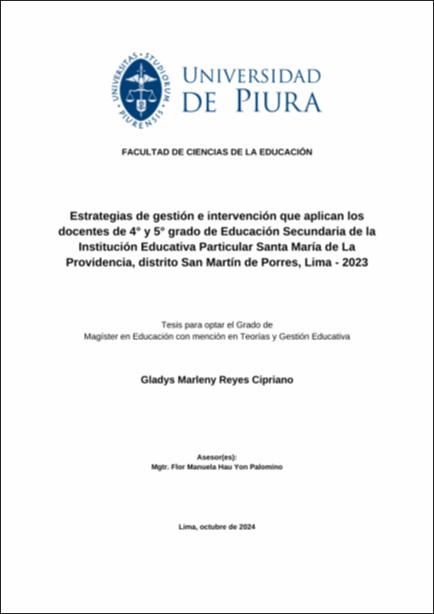 UNIVERSITAS · STUDIORUM · PIURENSIS

UNIVERSIDAD
DE PIURA

FACULTAD DE CIENCIAS DE LA EDUCACIÓN

Estrategias de gestión e intervención que aplican los docentes de 4° y 5° grado de Educación Secundaria de la Institución Educativa Particular Santa María de La Providencia, distrito San Martín de Porres, Lima - 2023

Tesis para optar el Grado de
Magíster en Educación con mención en Teorías y Gestión Educativa

Gladys Marleny Reyes Cipriano

Asesor(es):
Mgtr. Flor Manuela Hau Yon Palomino

Lima, octubre de 2024